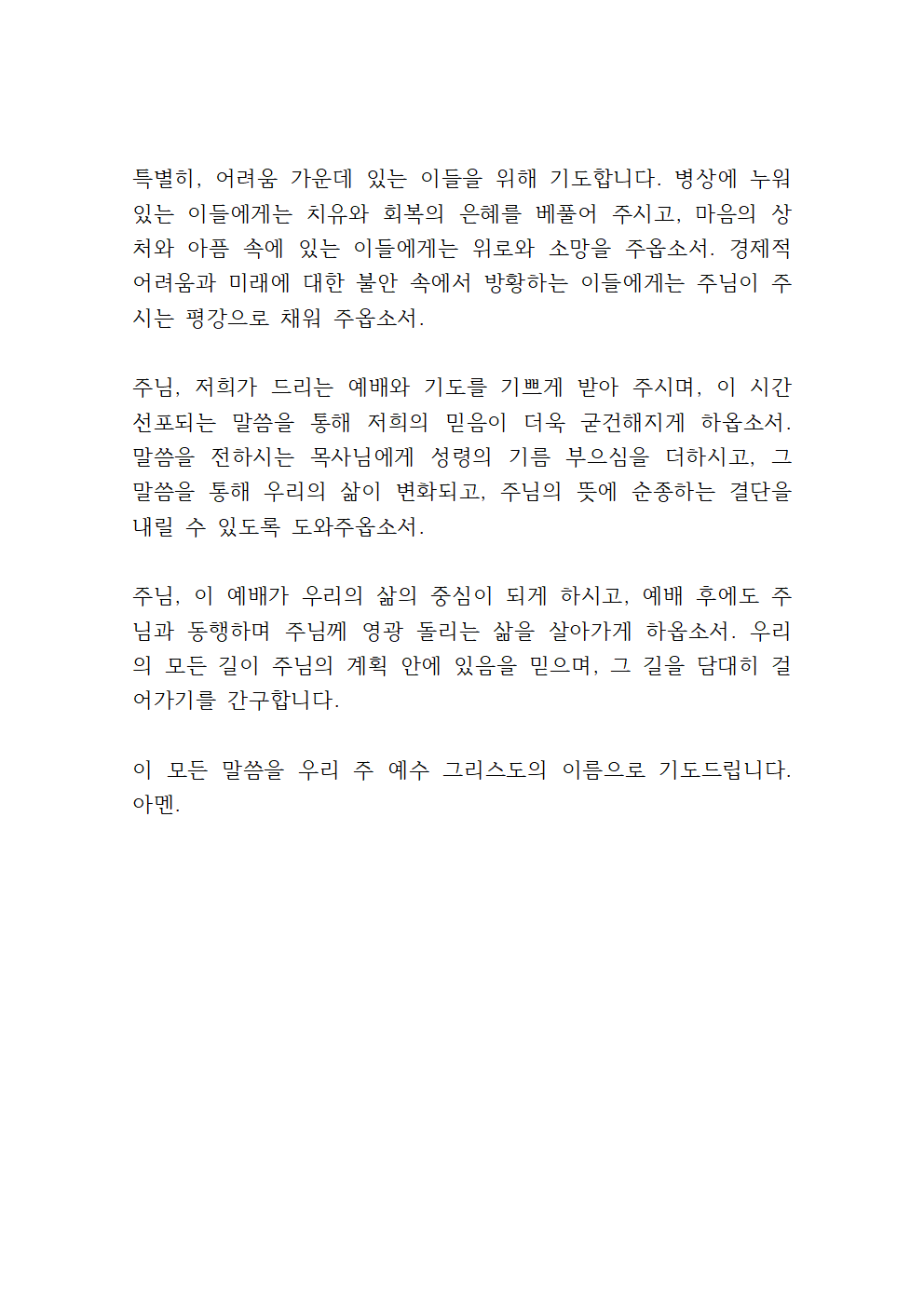 특별히, 어려움 가운데 있는 이들을 위해 기도합니다. 병상에 누워 있는 이들에게는 치유와 회복의 은혜를 베풀어 주시고, 마음의 상처와 아픔 속에 있는 이들에게는 위로와 소망을 주옵소서. 경제적 어려움과 미래에 대한 불안 속에서 방황하는 이들에게는 주님이 주시는 평강으로 채워 주옵소서.

주님, 저희가 드리는 예배와 기도를 기쁘게 받아 주시며, 이 시간 선포되는 말씀을 통해 저희의 믿음이 더욱 굳건해지게 하옵소서. 말씀을 전하시는 목사님에게 성령의 기름 부으심을 더하시고, 그 말씀을 통해 우리의 삶이 변화되고, 주님의 뜻에 순종하는 결단을 내릴 수 있도록 도와주옵소서.

주님, 이 예배가 우리의 삶의 중심이 되게 하시고, 예배 후에도 주님과 동행하며 주님께 영광 돌리는 삶을 살아가게 하옵소서. 우리의 모든 길이 주님의 계획 안에 있음을 믿으며, 그 길을 담대히 걸어가기를 간구합니다.

이 모든 말씀을 우리 주 예수 그리스도의 이름으로 기도드립니다. 아멘.